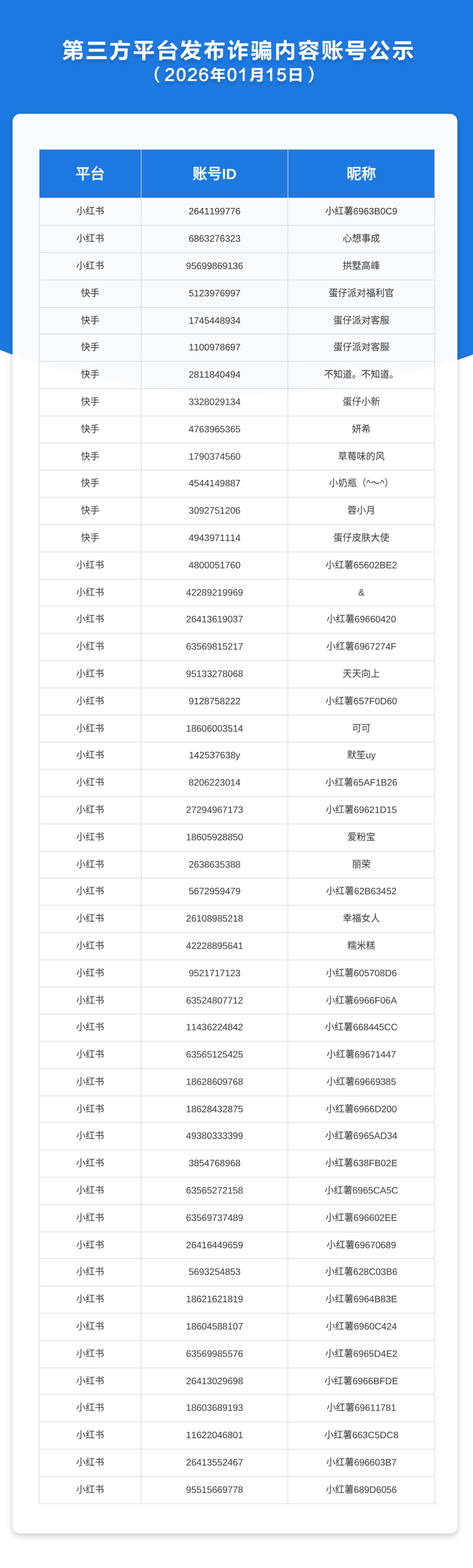 第三方平台发布诈骗内容账号公示
（2026年01月15日）

| 平台 | 账号ID | 昵称 |
|---|---|---|
| 小红书 | 2641199776 | 小红薯6963B0C9 |
| 小红书 | 6863276323 | 心想事成 |
| 小红书 | 95699869136 | 拱墅高峰 |
| 快手 | 5123976997 | 蛋仔派对福利官 |
| 快手 | 1745448934 | 蛋仔派对客服 |
| 快手 | 1100978697 | 蛋仔派对客服 |
| 快手 | 2811840494 | 不知道。不知道。 |
| 快手 | 3328029134 | 蛋仔小新 |
| 快手 | 4763965365 | 妍希 |
| 快手 | 1790374560 | 草莓味的风 |
| 快手 | 4544149887 | 小奶瓶（^～^） |
| 快手 | 3092751206 | 蓉小月 |
| 快手 | 4943971114 | 蛋仔皮肤大使 |
| 小红书 | 4800051760 | 小红薯65602BE2 |
| 小红书 | 42289219969 | & |
| 小红书 | 26413619037 | 小红薯69660420 |
| 小红书 | 63569815217 | 小红薯6967274F |
| 小红书 | 95133278068 | 天天向上 |
| 小红书 | 9128758222 | 小红薯657F0D60 |
| 小红书 | 18606003514 | 可可 |
| 小红书 | 142537638y | 默笙uy |
| 小红书 | 8206223014 | 小红薯65AF1B26 |
| 小红书 | 27294967173 | 小红薯69621D15 |
| 小红书 | 18605928850 | 爱粉宝 |
| 小红书 | 2638635388 | 丽荣 |
| 小红书 | 5672959479 | 小红薯62B63452 |
| 小红书 | 26108985218 | 幸福女人 |
| 小红书 | 42228895641 | 糯米糕 |
| 小红书 | 9521717123 | 小红薯605708D6 |
| 小红书 | 63524807712 | 小红薯6966F06A |
| 小红书 | 11436224842 | 小红薯668445CC |
| 小红书 | 63565125425 | 小红薯69671447 |
| 小红书 | 18628609768 | 小红薯69669385 |
| 小红书 | 18628432875 | 小红薯6966D200 |
| 小红书 | 49380333399 | 小红薯6965AD34 |
| 小红书 | 3854768968 | 小红薯638FB02E |
| 小红书 | 63565272158 | 小红薯6965CA5C |
| 小红书 | 63569737489 | 小红薯696602EE |
| 小红书 | 26416449659 | 小红薯69670689 |
| 小红书 | 5693254853 | 小红薯628C03B6 |
| 小红书 | 18621621819 | 小红薯6964B83E |
| 小红书 | 18604588107 | 小红薯6960C424 |
| 小红书 | 63569985576 | 小红薯6965D4E2 |
| 小红书 | 26413029698 | 小红薯6966BFDE |
| 小红书 | 18603689193 | 小红薯69611781 |
| 小红书 | 11622046801 | 小红薯663C5DC8 |
| 小红书 | 26413552467 | 小红薯696603B7 |
| 小红书 | 95515669778 | 小红薯689D6056 |